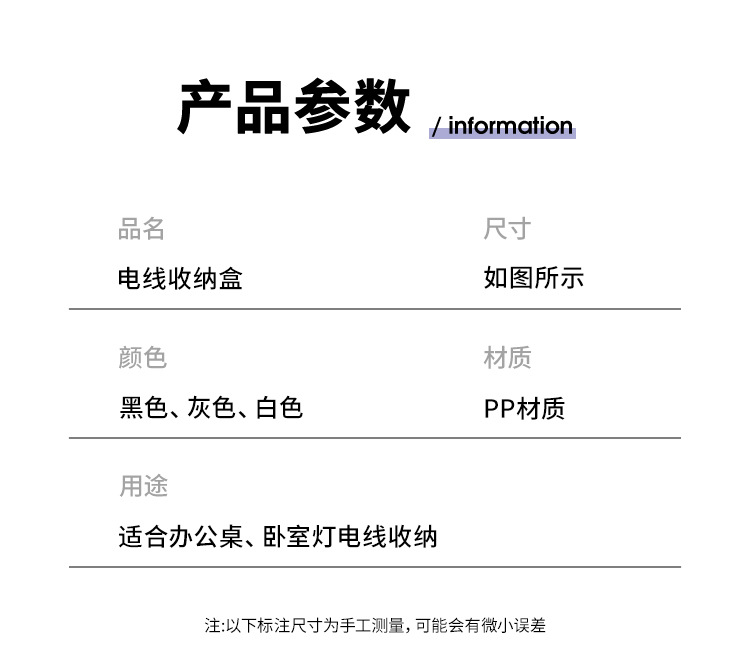 产品参数 / information

品名

电线收纳盒

尺寸

如图所示

颜色

黑色、灰色、白色

材质

PP材质

用途

适合办公桌、卧室灯电线收纳

注:以下标注尺寸为手工测量，可能会有微小误差